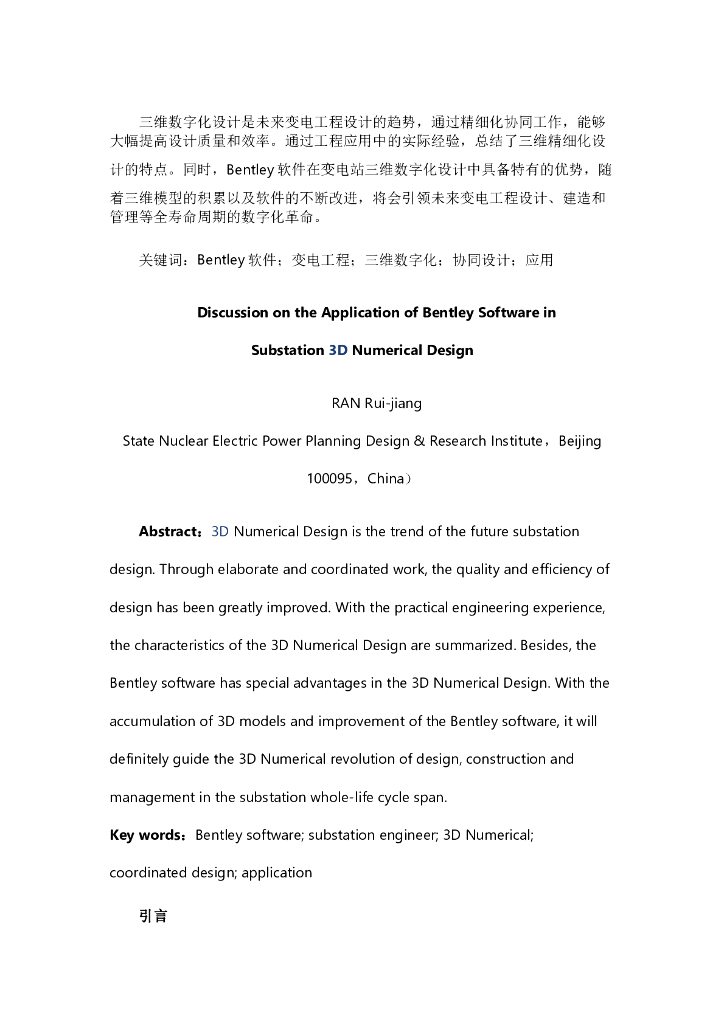 三维数字化设计是未来变电工程设计的趋势，通过精细化协同工作，能够大幅提高设计质量和效率。通过工程应用中的实际经验，总结了三维精细化设计的特点。同时，Bentley 软件在变电站三维数字化设计中具备特有的优势，随着三维模型的积累以及软件的不断改进，将会引领未来变电工程设计、建造和管理等全寿命周期的数字化革命。

关键词：Bentley 软件；变电工程；三维数字化；协同设计；应用

Discussion on the Application of Bentley Software in Substation 3D Numerical Design

RAN Rui-jiang

State Nuclear Electric Power Planning Design & Research Institute，Beijing 100095，China）

Abstract：3D Numerical Design is the trend of the future substation design. Through elaborate and coordinated work, the quality and efficiency of design has been greatly improved. With the practical engineering experience, the characteristics of the 3D Numerical Design are summarized. Besides, the Bentley software has special advantages in the 3D Numerical Design. With the accumulation of 3D models and improvement of the Bentley software, it will definitely guide the 3D Numerical revolution of design, construction and management in the substation whole-life cycle span.

Key words：Bentley software; substation engineer; 3D Numerical; coordinated design; application

引言